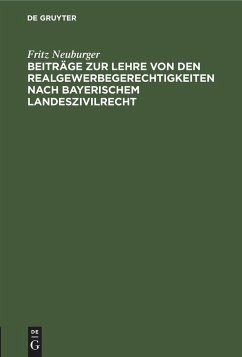 DE GRUYTER

Fritz Neuburger

BEITRÄGE ZUR LEHRE VON DEN REALGEWERBEGERECHTIGKEITEN NACH BAYERISCHEM LANDESZIVILRECHT

DE G